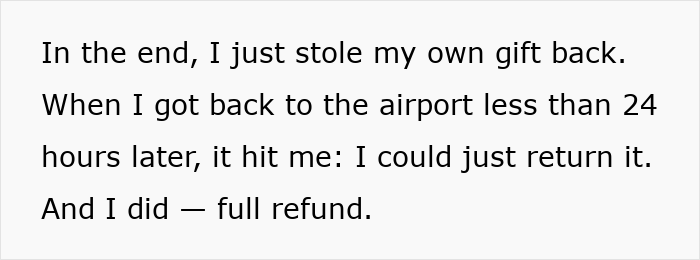 In the end, I just stole my own gift back. When I got back to the airport less than 24 hours later, it hit me: I could just return it. And I did — full refund.